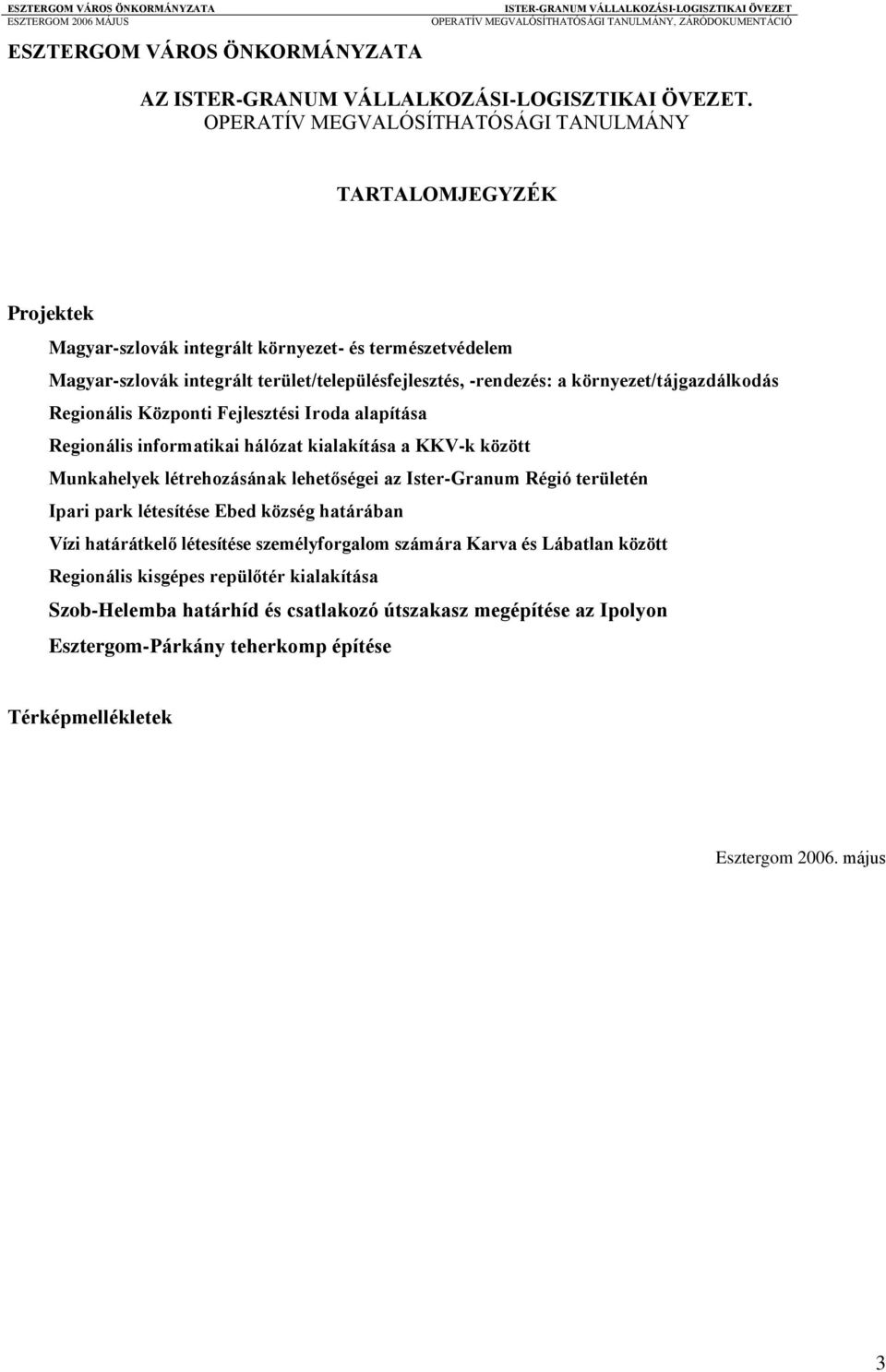 ESZTERGOM VÁROS ÖNKORMÁNYZATA
ESZTERGOM 2006 MÁJUS

ISTER-GRANUM VÁLLALKOZÁSI-LOGISZTIKAI ÖVEZET
OPERATÍV MEGVALÓSÍTHATÓSÁGI TANULMÁNY, ZÁRÓDOKUMENTÁCIÓ

ESZTERGOM VÁROS ÖNKORMÁNYZATA

AZ ISTER-GRANUM VÁLLALKOZÁSI-LOGISZTIKAI ÖVEZET.
OPERATÍV MEGVALÓSÍTHATÓSÁGI TANULMÁNY

TARTALOMJEGYZÉK

Projektek

Magyar-szlovák integrált környezet- és természetvédelem

Magyar-szlovák integrált terület/településfejlesztés, -rendezés: a környezet/tájgazdálkodás

Regionális Központi Fejlesztési Iroda alapítása

Regionális informatikai hálózat kialakítása a KKV-k között

Munkahelyek létrehozásának lehetőségei az Ister-Granum Régió területén

Ipari park létesítése Ebed község határában

Vízi határátkelő létesítése személyforgalom számára Karva és Lábatlan között

Regionális kisgépes repülőtér kialakítása

Szob-Helemba határhíd és csatlakozó útszakasz megépítése az Ipolyon

Esztergom-Párkány teherkomp építése

Térképmellékletek

Esztergom 2006. május

3